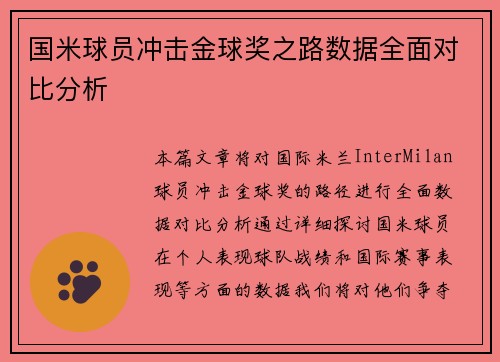 国米球员冲击金球奖之路数据全面对比分析

本篇文章将对国际米兰InterMilan球员冲击金球奖的路径进行全面数据对比分析通过详细探讨国米球员在个人表现球队战绩和国际赛事表现等方面的数据我们将对他们争夺